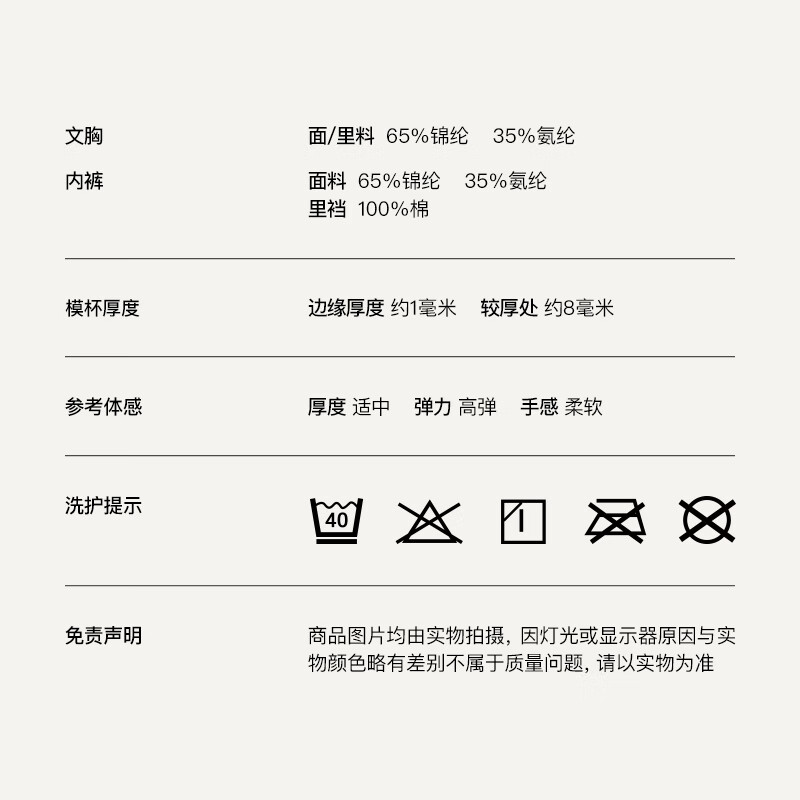 文胸

面/里料 65%锦纶 35%氨纶

内裤

面料 65%锦纶 35%氨纶
里裆 100%棉

模杯厚度

边缘厚度 约1毫米 较厚处 约8毫米

参考体感

厚度 适中 弹力 高弹 手感 柔软

洗护提示

40

免责声明

商品图片均由实物拍摄，因灯光或显示器原因与实物颜色略有差别不属于质量问题，请以实物为准